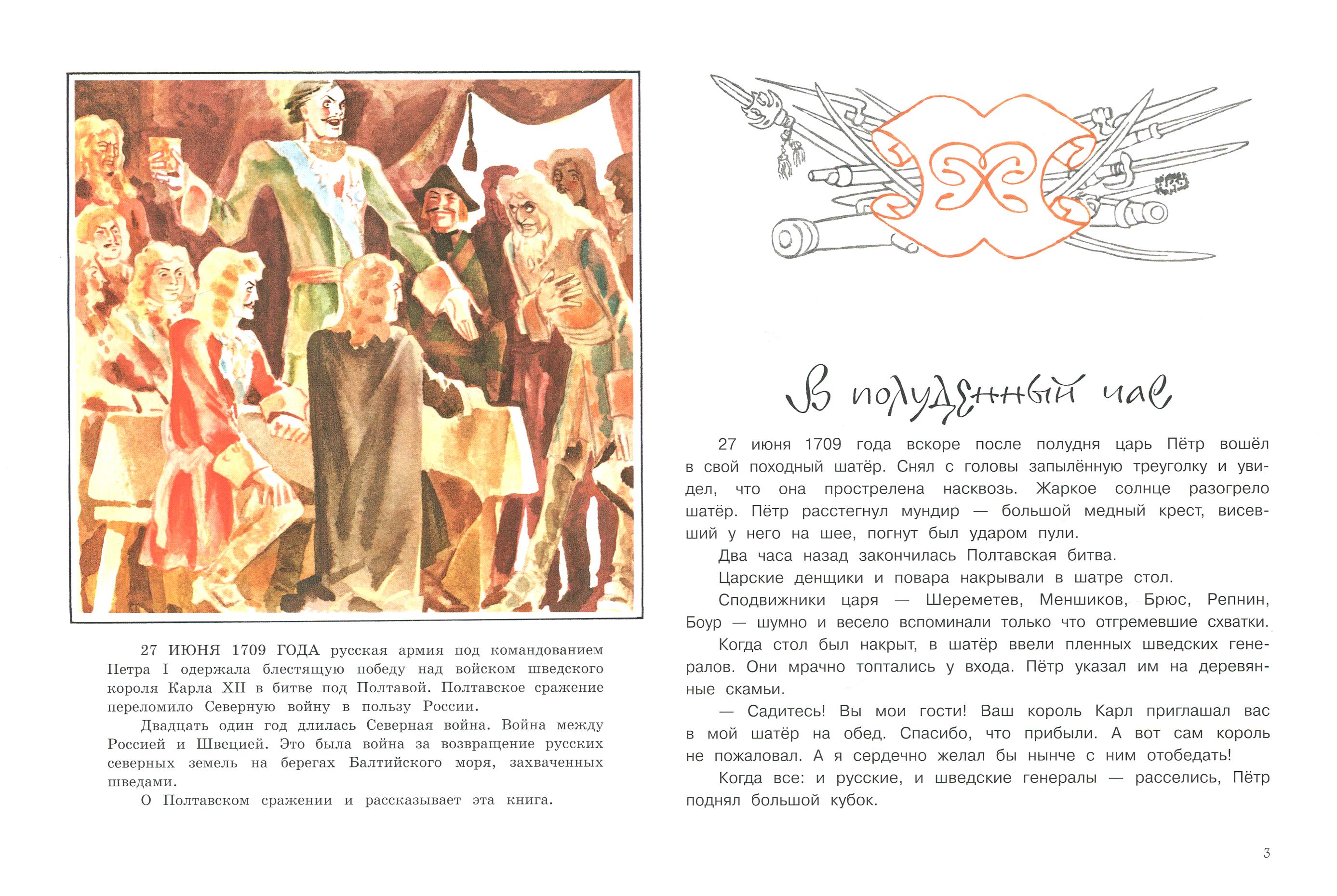 27 ИЮНЯ 1709 ГОДА русская армия под командованием Петра I одержала блестящую победу над войском шведского короля Карла XII в битве под Полтавой. Полтавское сражение переломило Северную войну в пользу России.

Двадцать один год длилась Северная война. Война между Россией и Швецией. Это была война за возвращение русских северных земель на берегах Балтийского моря, захваченных шведами.

О Полтавском сражении и рассказывает эта книга.

В полуденный час

27 июня 1709 года вскоре после полудня царь Пётр вошёл в свой походный шатёр. Снял с головы запылённую треуголку и увидел, что она прострелена насквозь. Жаркое солнце разогрело шатёр. Пётр расстегнул мундир — большой медный крест, висевший у него на шее, погнут был ударом пули.

Два часа назад закончилась Полтавская битва.

Царские денщики и повара накрывали в шатре стол.

Сподвижники царя — Шереметев, Меншиков, Брюс, Репнин, Боур — шумно и весело вспоминали только что отгремевшие схватки.

Когда стол был накрыт, в шатёр ввели пленных шведских генералов. Они мрачно топтались у входа. Пётр указал им на деревянные скамьи.

— Садитесь! Вы мои гости! Ваш король Карл приглашал вас в мой шатёр на обед. Спасибо, что прибыли. А вот сам король не пожаловал. А я сердечно желал бы нынче с ним отобедать!

Когда все: и русские, и шведские генералы — расселись, Пётр поднял большой кубок.

3